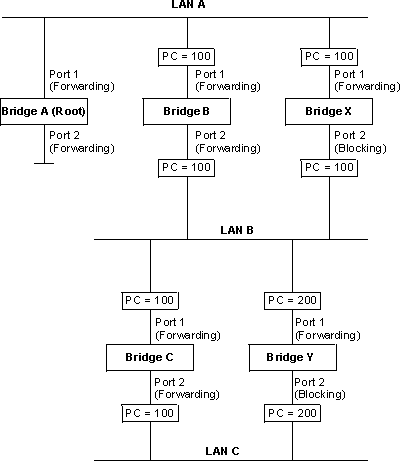 LAN A

Port 1
(Forwarding)

Bridge A (Root)

Port 2
(Forwarding)

PC = 100

Port 1
(Forwarding)

Bridge B

Port 2
(Forwarding)

PC = 100

PC = 100

Port 1
(Forwarding)

Bridge X

Port 2
(Blocking)

PC = 100

LAN B

PC = 100

Port 1
(Forwarding)

Bridge C

Port 2
(Forwarding)

PC = 100

PC = 200

Port 1
(Forwarding)

Bridge Y

Port 2
(Blocking)

PC = 200

LAN C